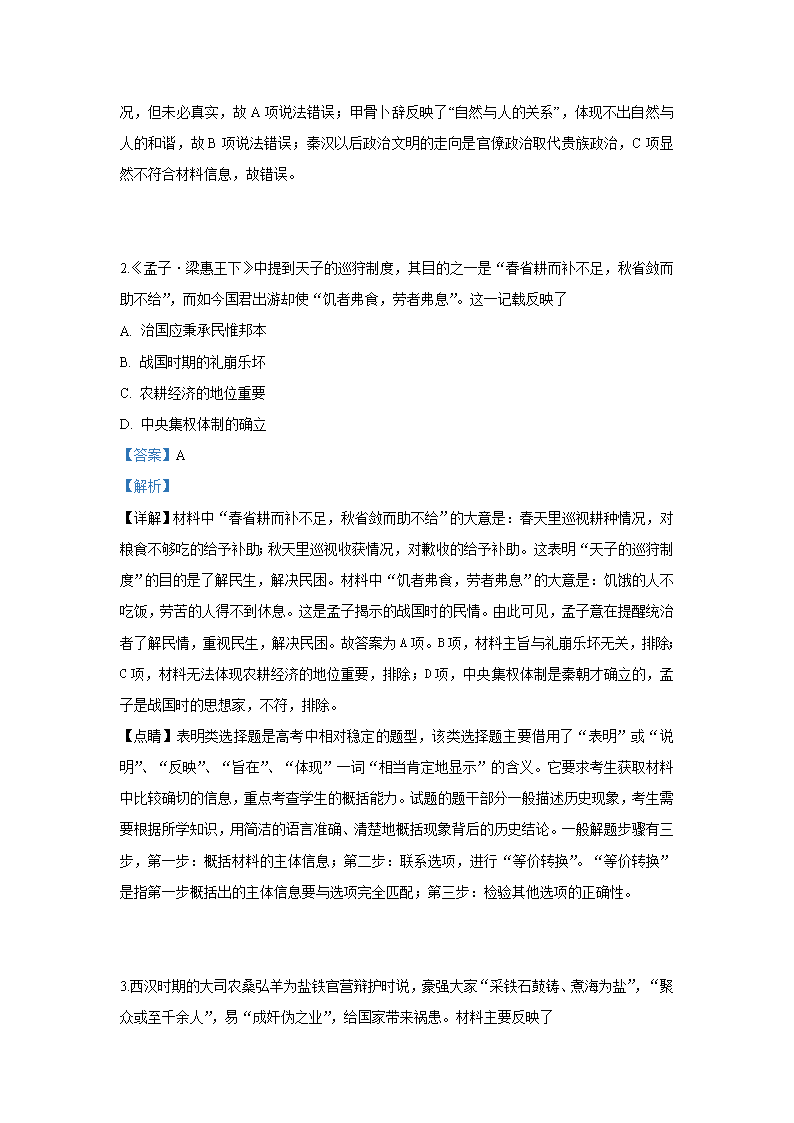 况，但未必真实，故A项说法错误；甲骨卜辞反映了“自然与人的关系”，体现不出自然与人的和谐，故B项说法错误；秦汉以后政治文明的走向是官僚政治取代贵族政治，C项显然不符合材料信息，故错误。

2.《孟子·梁惠王下》中提到天子的巡狩制度，其目的之一是“春省耕而补不足，秋省敛而助不给”，而如今国君出游却使“饥者弗食，劳者弗息”。这一记载反映了

A. 治国应秉承民惟邦本

B. 战国时期的礼崩乐坏

C. 农耕经济的地位重要

D. 中央集权体制的确立

【答案】A

【解析】

【详解】材料中“春省耕而补不足，秋省敛而助不给”的大意是：春天里巡视耕种情况，对粮食不够吃的给予补助；秋天里巡视收获情况，对歉收的给予补助。这表明“天子的巡狩制度”的目的是了解民生，解决民困。材料中“饥者弗食，劳者弗息”的大意是：饥饿的人不吃饭，劳苦的人得不到休息。这是孟子揭示的战国时的民情。由此可见，孟子意在提醒统治者了解民情，重视民生，解决民困。故答案为A项。B项，材料主旨与礼崩乐坏无关，排除；C项，材料无法体现农耕经济的地位重要，排除；D项，中央集权体制是秦朝才确立的，孟子是战国时的思想家，不符，排除。

【点睛】表明类选择题是高考中相对稳定的题型，该类选择题主要借用了“表明”或“说明”、“反映”、“旨在”、“体现”一词“相当肯定地显示”的含义。它要求考生获取材料中比较确切的信息，重点考查学生的概括能力。试题的题干部分一般描述历史现象，考生需要根据所学知识，用简洁的语言准确、清楚地概括现象背后的历史结论。一般解题步骤有三步，第一步：概括材料的主体信息；第二步：联系选项，进行“等价转换”。“等价转换”是指第一步概括出的主体信息要与选项完全匹配；第三步：检验其他选项的正确性。

3.西汉时期的大司农桑弘羊为盐铁官营辩护时说，豪强大家“采铁石鼓铸、煮海为盐”，“聚众或至千余人”，易“成奸伪之业”，给国家带来祸患。材料主要反映了